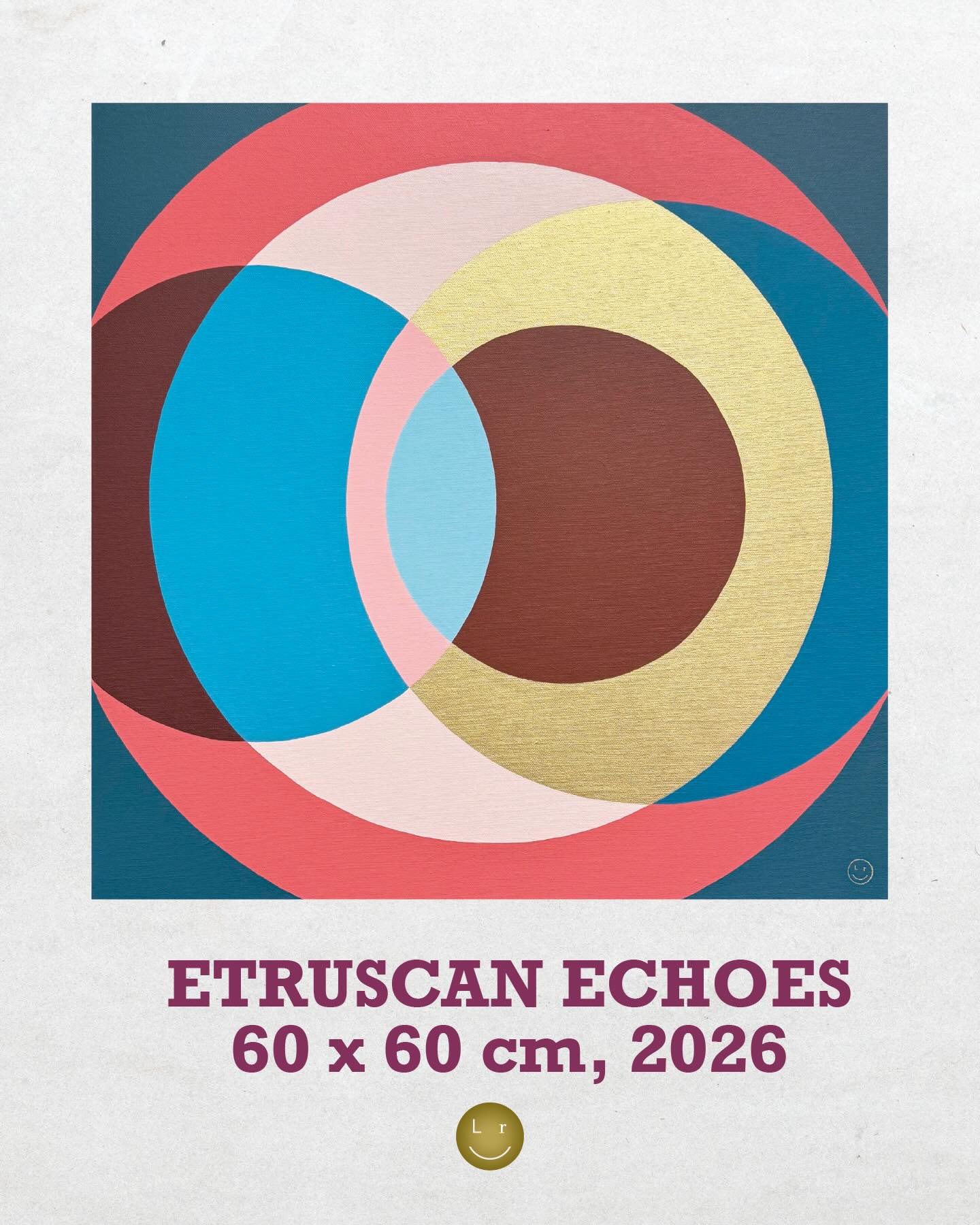 ETRUSCAN ECHOES
60 x 60 cm, 2026

L r